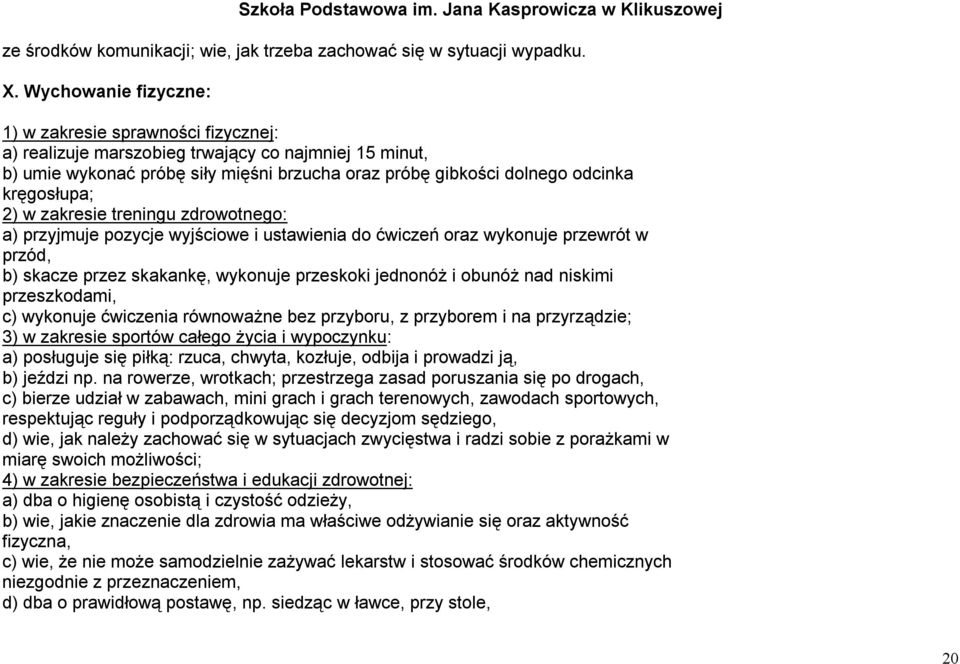 Szkoła Podstawowa im. Jana Kasprowicza w Klikuszowej

ze środków komunikacji; wie, jak trzeba zachować się w sytuacji wypadku.

X. Wychowanie fizyczne:

1) w zakresie sprawności fizycznej:
a) realizuje marszobieg trwający co najmniej 15 minut,
b) umie wykonać próbę siły mięśni brzucha oraz próbę gibkości dolnego odcinka kręgosłupa;
2) w zakresie treningu zdrowotnego:
a) przyjmuje pozycje wyjściowe i ustawienia do ćwiczeń oraz wykonuje przewrót w przód,
b) skacze przez skakankę, wykonuje przeskoki jednonóż i obunóż nad niskimi przeszkodami,
c) wykonuje ćwiczenia równoważne bez przyboru, z przyborem i na przyrządzie;
3) w zakresie sportów całego życia i wypoczynku:
a) posługuje się piłką: rzuca, chwyta, kozłuje, odbija i prowadzi ją,
b) jeździ np. na rowerze, wrotkach; przestrzega zasad poruszania się po drogach,
c) bierze udział w zabawach, mini grach i grach terenowych, zawodach sportowych, respektując reguły i podporządkowując się decyzjom sędziego,
d) wie, jak należy zachować się w sytuacjach zwycięstwa i radzi sobie z porażkami w miarę swoich możliwości;
4) w zakresie bezpieczeństwa i edukacji zdrowotnej:
a) dba o higienę osobistą i czystość odzieży,
b) wie, jakie znaczenie dla zdrowia ma właściwe odżywianie się oraz aktywność fizyczna,
c) wie, że nie może samodzielnie zażywać lekarstw i stosować środków chemicznych niezgodnie z przeznaczeniem,
d) dba o prawidłową postawę, np. siedząc w ławce, przy stole,

20